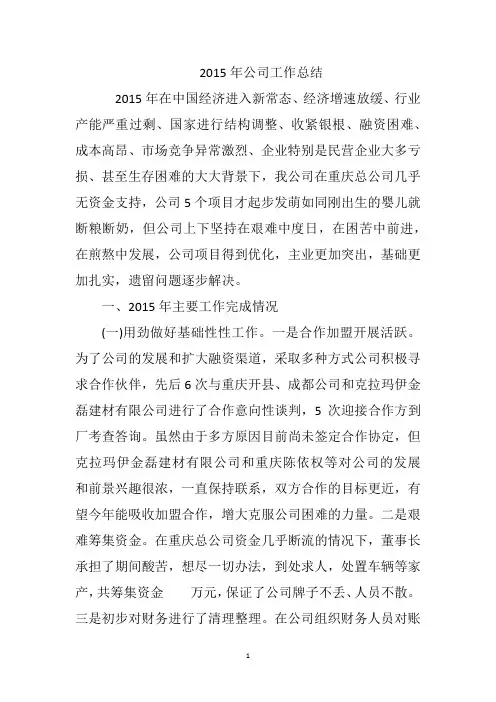 2015 年公司工作总结

2015 年在中国经济进入新常态、经济增速放缓、行业产能严重过剩、国家进行结构调整、收紧银根、融资困难、成本高昂、市场竞争异常激烈、企业特别是民营企业大多亏损、甚至生存困难的大大背景下，我公司在重庆总公司几乎无资金支持，公司 5 个项目才起步发萌如同刚出生的婴儿就断粮断奶，但公司上下坚持在艰难中度日，在困苦中前进，在煎熬中发展，公司项目得到优化，主业更加突出，基础更加扎实，遗留问题逐步解决。

一、2015 年主要工作完成情况

(一)用劲做好基础性性工作。一是合作加盟开展活跃。为了公司的发展和扩大融资渠道，采取多种方式公司积极寻求合作伙伴，先后 6 次与重庆开县、成都公司和克拉玛伊金磊建材有限公司进行了合作意向性谈判，5 次迎接合作方到厂考查答询。虽然由于多方原因目前尚未签定合作协定，但克拉玛伊金磊建材有限公司和重庆陈依权等对公司的发展和前景兴趣很浓，一直保持联系，双方合作的目标更近，有望今年能吸收加盟合作，增大克服公司困难的力量。二是艰难筹集资金。在重庆总公司资金几乎断流的情况下，董事长承担了期间酸苦，想尽一切办法，到处求人，处置车辆等家产，共筹集资金　　万元，保证了公司牌子不丢、人员不散。三是初步对财务进行了清理整理。在公司组织财务人员对账

1